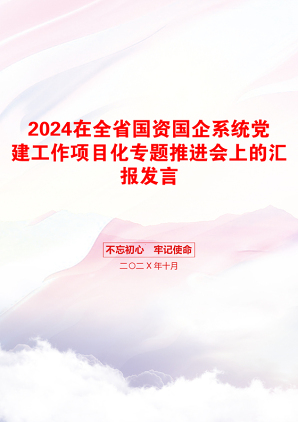 2024在全省国资国企系统党建工作项目化专题推进会上的汇报发言

不忘初心　牢记使命

二〇二X年十月